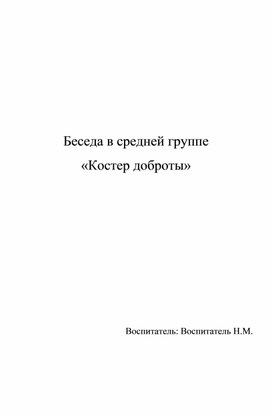 Беседа в средней группе

«Костер доброты»

Воспитатель: Воспитатель Н.М.